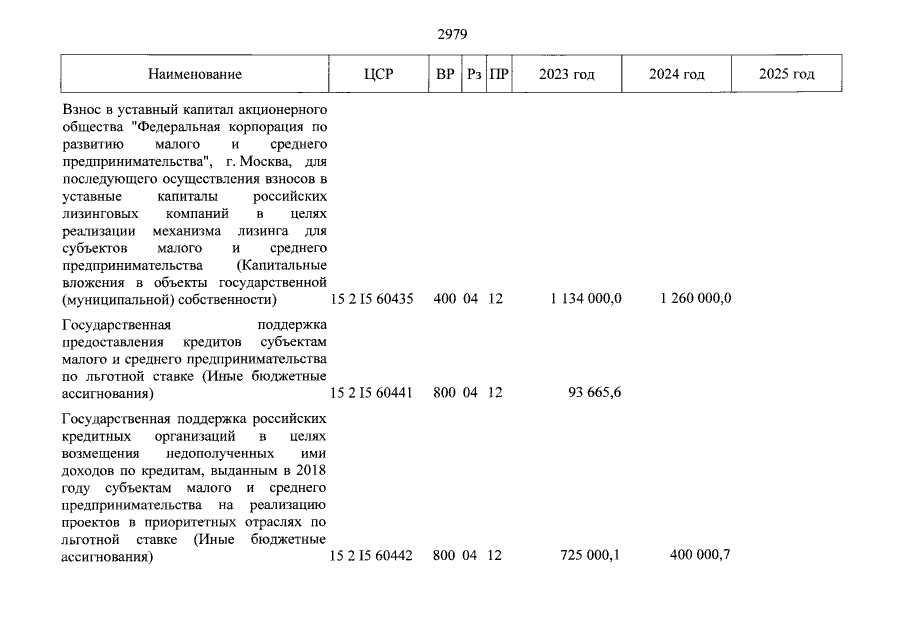 2979

| Наименование | ЦСР | ВР | Рз | ПР | 2023 год | 2024 год | 2025 год |
|---|---|---|---|---|---|---|---|
| Взнос в уставный капитал акционерного общества "Федеральная корпорация по развитию малого и среднего предпринимательства", г. Москва, для последующего осуществления взносов в уставные капиталы российских лизинговых компаний в целях реализации механизма лизинга для субъектов малого и среднего предпринимательства (Капитальные вложения в объекты государственной (муниципальной) собственности) | 15 2 I5 60435 | 400 | 04 | 12 | 1 134 000,0 | 1 260 000,0 | |
| Государственная поддержка предоставления кредитов субъектам малого и среднего предпринимательства по льготной ставке (Иные бюджетные ассигнования) | 15 2 I5 60441 | 800 | 04 | 12 | 93 665,6 | | |
| Государственная поддержка российских кредитных организаций в целях возмещения недополученных ими доходов по кредитам, выданным в 2018 году субъектам малого и среднего предпринимательства на реализацию проектов в приоритетных отраслях по льготной ставке (Иные бюджетные ассигнования) | 15 2 I5 60442 | 800 | 04 | 12 | 725 000,1 | 400 000,7 | |